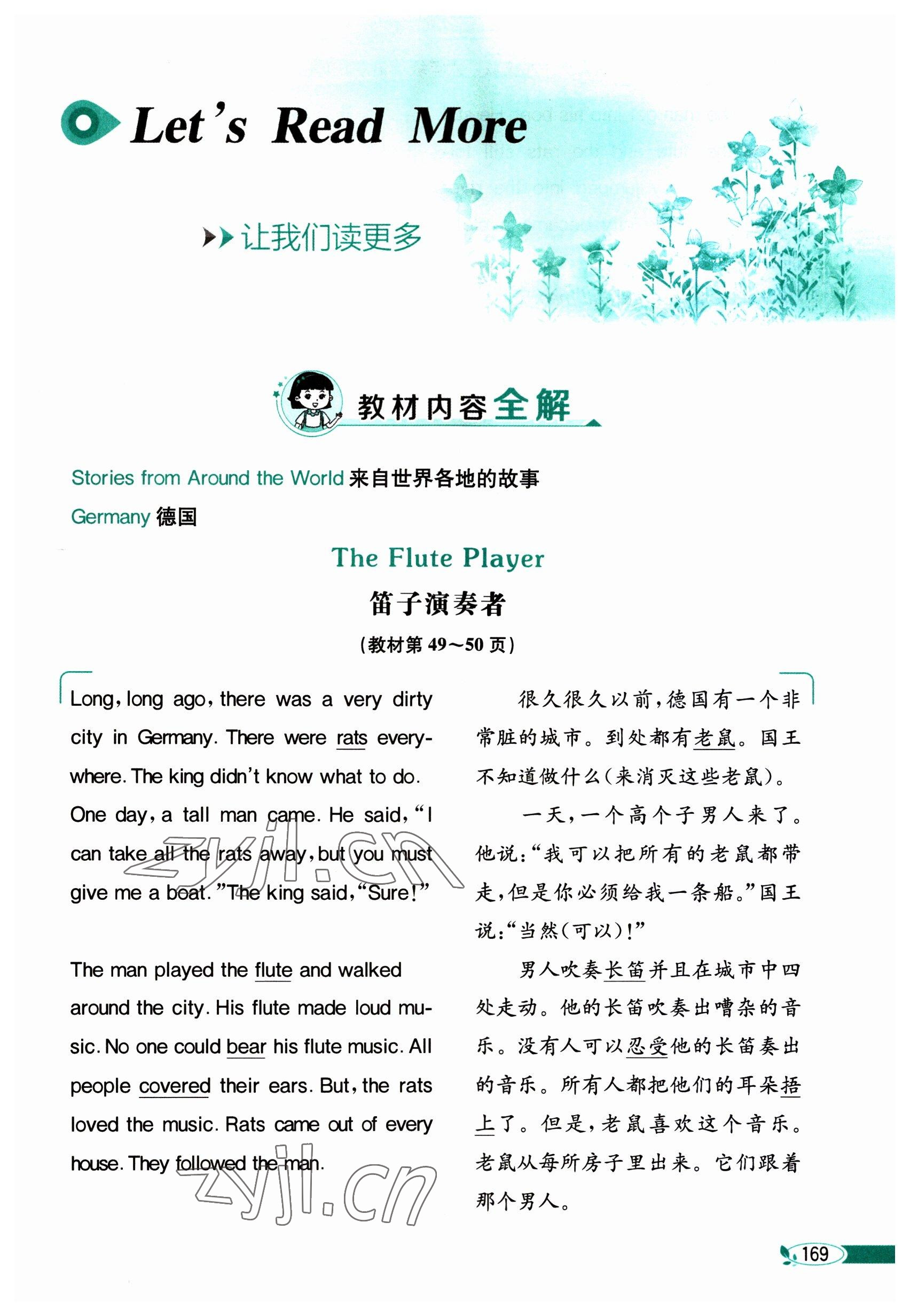 Let's Read More

让我们读更多

教材内容全解

Stories from Around the World 来自世界各地的故事

Germany 德国

The Flute Player

笛子演奏者

(教材第 49～50 页)

Long, long ago, there was a very dirty city in Germany. There were rats everywhere. The king didn't know what to do. One day, a tall man came. He said, "I can take all the rats away, but you must give me a boat." The king said, "Sure!"

The man played the flute and walked around the city. His flute made loud music. No one could bear his flute music. All people covered their ears. But, the rats loved the music. Rats came out of every house. They followed the man.

很久很久以前，德国有一个非常脏的城市。到处都有老鼠。国王不知道做什么(来消灭这些老鼠)。

一天，一个高个子男人来了。他说："我可以把所有的老鼠都带走，但是你必须给我一条船。"国王说："当然(可以)！"

男人吹奏长笛并且在城市中四处走动。他的长笛吹奏出嘈杂的音乐。没有人可以忍受他的长笛奏出的音乐。所有人都把他们的耳朵捂上了。但是，老鼠喜欢这个音乐。老鼠从每所房子里出来。它们跟着那个男人。

zyjl.cn

zyjl.cn

169